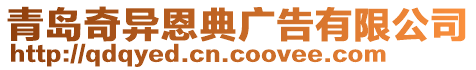 青岛奇异恩典广告有限公司
http://qdqyed.cn.coovee.com